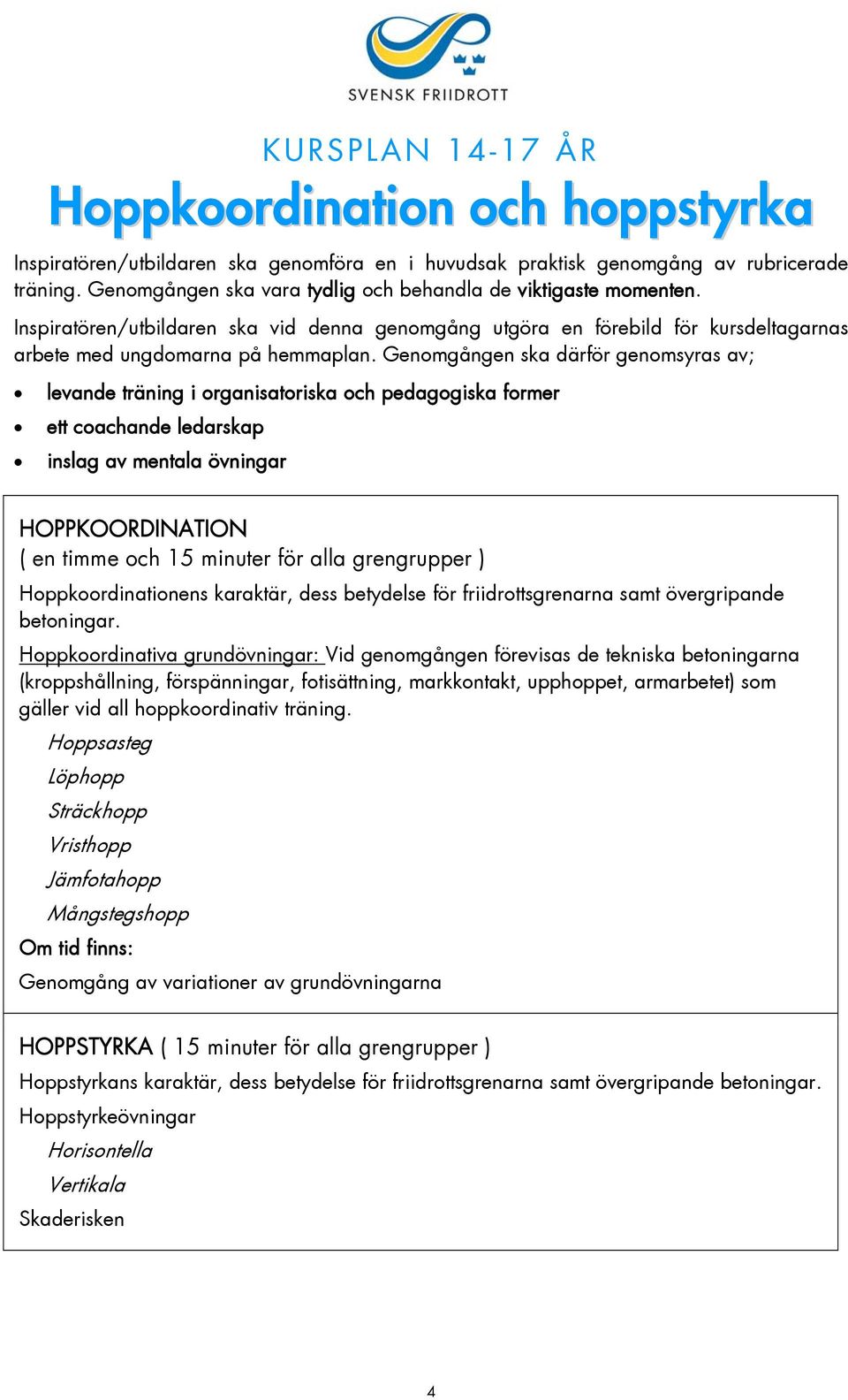 SVENSK FRIIDROTT

KURSPLAN 14-17 ÅR

Hoppkoordination och hoppstyrka

Inspiratören/utbildaren ska genomföra en i huvudsak praktisk genomgång av rubricerade träning. Genomgången ska vara tydlig och behandla de viktigaste momenten.

Inspiratören/utbildaren ska vid denna genomgång utgöra en förebild för kursdeltagarnas arbete med ungdomarna på hemmaplan. Genomgången ska därför genomsyras av;

- levande träning i organisatoriska och pedagogiska former
- ett coachande ledarskap
- inslag av mentala övningar

HOPPKOORDINATION
( en timme och 15 minuter för alla grengrupper )

Hoppkoordinationens karaktär, dess betydelse för friidrottsgrenarna samt övergripande betoningar.

Hoppkoordinativa grundövningar: Vid genomgången förevisas de tekniska betoningarna (kroppshållning, förspänningar, fotisättning, markkontakt, upphoppet, armarbetet) som gäller vid all hoppkoordinativ träning.

Hoppsasteg
Löphopp
Sträckhopp
Vristhopp
Jämfotahopp
Mångstegshopp

Om tid finns:

Genomgång av variationer av grundövningarna

HOPPSTYRKA ( 15 minuter för alla grengrupper )

Hoppstyrkans karaktär, dess betydelse för friidrottsgrenarna samt övergripande betoningar.

Hoppstyrkeövningar

Horisontella
Vertikala

Skaderisken

4